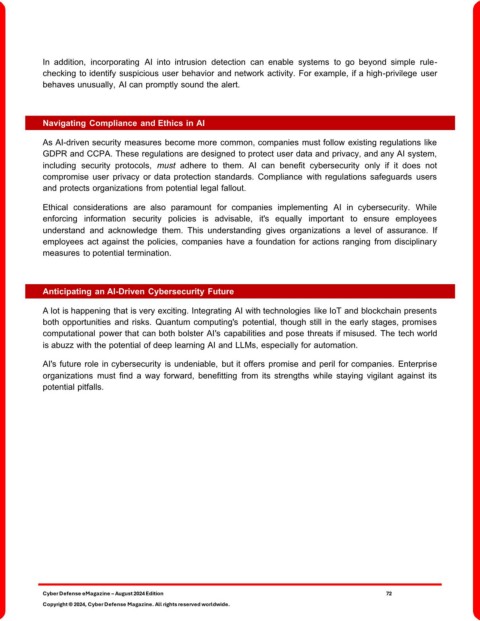 In addition, incorporating AI into intrusion detection can enable systems to go beyond simple rule-checking to identify suspicious user behavior and network activity. For example, if a high-privilege user behaves unusually, AI can promptly sound the alert.

Navigating Compliance and Ethics in AI

As AI-driven security measures become more common, companies must follow existing regulations like GDPR and CCPA. These regulations are designed to protect user data and privacy, and any AI system, including security protocols, must adhere to them. AI can benefit cybersecurity only if it does not compromise user privacy or data protection standards. Compliance with regulations safeguards users and protects organizations from potential legal fallout.

Ethical considerations are also paramount for companies implementing AI in cybersecurity. While enforcing information security policies is advisable, it's equally important to ensure employees understand and acknowledge them. This understanding gives organizations a level of assurance. If employees act against the policies, companies have a foundation for actions ranging from disciplinary measures to potential termination.

Anticipating an AI-Driven Cybersecurity Future

A lot is happening that is very exciting. Integrating AI with technologies like IoT and blockchain presents both opportunities and risks. Quantum computing's potential, though still in the early stages, promises computational power that can both bolster AI's capabilities and pose threats if misused. The tech world is abuzz with the potential of deep learning AI and LLMs, especially for automation.

AI's future role in cybersecurity is undeniable, but it offers promise and peril for companies. Enterprise organizations must find a way forward, benefitting from its strengths while staying vigilant against its potential pitfalls.

Cyber Defense eMagazine – August 2024 Edition 72

Copyright © 2024, Cyber Defense Magazine. All rights reserved worldwide.